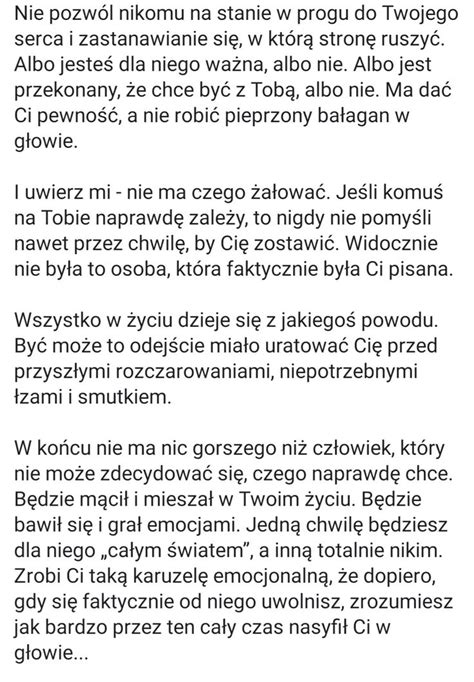 Nie pozwól nikomu na stanie w progu do Twojego serca i zastanawianie się, w którą stronę ruszyć. Albo jesteś dla niego ważna, albo nie. Albo jest przekonany, że chce być z Tobą, albo nie. Ma dać Ci pewność, a nie robić pieprzony bałagan w głowie.

I uwierz mi - nie ma czego żałować. Jeśli komuś na Tobie naprawdę zależy, to nigdy nie pomyśli nawet przez chwilę, by Cię zostawić. Widocznie nie była to osoba, która faktycznie była Ci pisana.

Wszystko w życiu dzieje się z jakiegoś powodu. Być może to odejście miało uratować Cię przed przyszłymi rozczarowaniami, niepotrzebnymi łzami i smutkiem.

W końcu nie ma nic gorszego niż człowiek, który nie może zdecydować się, czego naprawdę chce. Będzie mącił i mieszał w Twoim życiu. Będzie bawił się i grał emocjami. Jedną chwilę będziesz dla niego „całym światem", a inną totalnie nikim. Zrobi Ci taką karuzelę emocjonalną, że dopiero, gdy się faktycznie od niego uwolnisz, zrozumiesz jak bardzo przez ten cały czas nasyfił Ci w głowie...